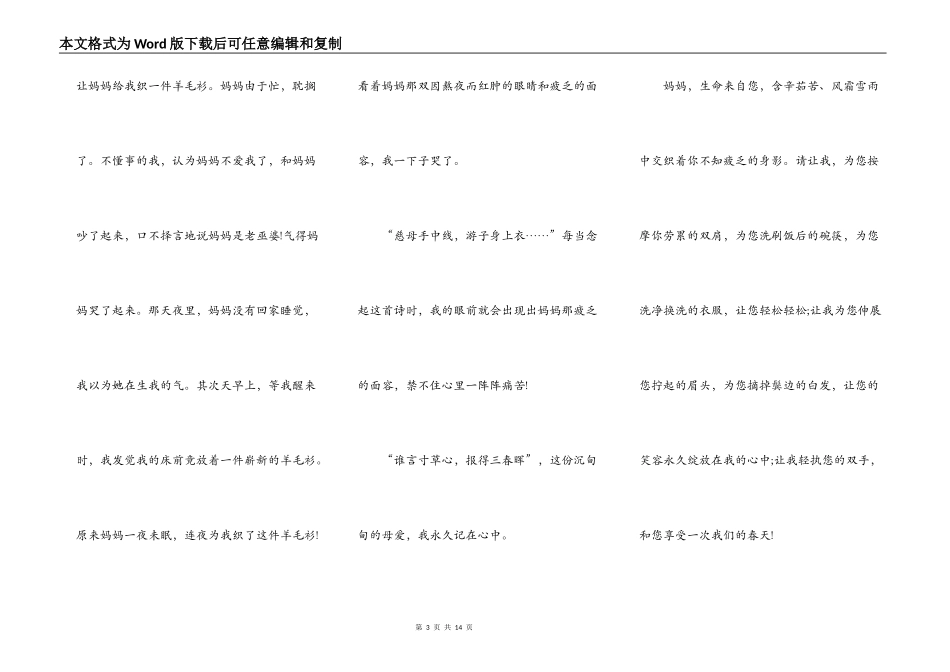 本文格式为Word版下载后可任意编辑和复制

让妈妈给我织一件羊毛衫。妈妈由于忙，耽搁了。不懂事的我，认为妈妈不爱我了，和妈妈吵了起来，口不择言地说妈妈是老巫婆!气得妈妈哭了起来。那天夜里，妈妈没有回家睡觉，我以为她在生我的气。其次天早上，等我醒来时，我发觉我的床前竟放着一件崭新的羊毛衫。原来妈妈一夜未眠，连夜为我织了这件羊毛衫!

看着妈妈那双因熬夜而红肿的眼睛和疲乏的面容，我一下子哭了。

“慈母手中线，游子身上衣……”每当念起这首诗时，我的眼前就会出现出妈妈那疲乏的面容，禁不住心里一阵阵痛苦!

“谁言寸草心，报得三春晖”，这份沉甸甸的母爱，我永久记在心中。

妈妈，生命来自您，含辛茹苦、风霜雪雨中交织着你不知疲乏的身影。请让我，为您按摩你劳累的双肩，为您洗刷饭后的碗筷，为您洗净换洗的衣服，让您轻松轻松;让我为您伸展您拧起的眉头，为您摘掉鬓边的白发，让您的笑容永久绽放在我的心中;让我轻执您的双手，和您享受一次我们的春天!

第 3 页 共 14 页